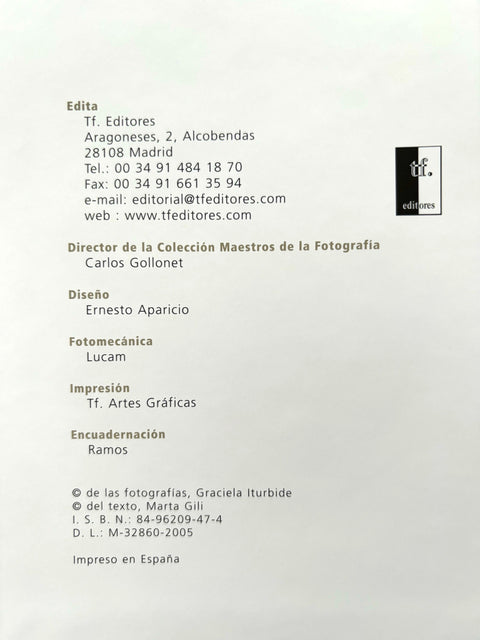 Edita
Tf. Editores
Aragoneses, 2, Alcobendas
28108 Madrid
Tel.: 00 34 91 484 18 70
Fax: 00 34 91 661 35 94
e-mail: editorial@tfeditores.com
web : www.tfeditores.com

tf.
editores

Director de la Colección Maestros de la Fotografía
Carlos Gollonet

Diseño
Ernesto Aparicio

Fotomecánica
Lucam

Impresión
Tf. Artes Gráficas

Encuadernación
Ramos

© de las fotografías, Graciela Iturbide
© del texto, Marta Gili
I. S. B. N.: 84-96209-47-4
D. L.: M-32860-2005

Impreso en España